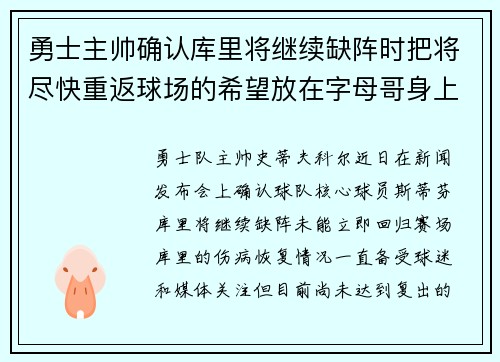 勇士主帅确认库里将继续缺阵时把将尽快重返球场的希望放在字母哥身上

勇士队主帅史蒂夫科尔近日在新闻发布会上确认球队核心球员斯蒂芬库里将继续缺阵未能立即回归赛场库里的伤病恢复情况一直备受球迷和媒体关注但目前尚未达到复出的